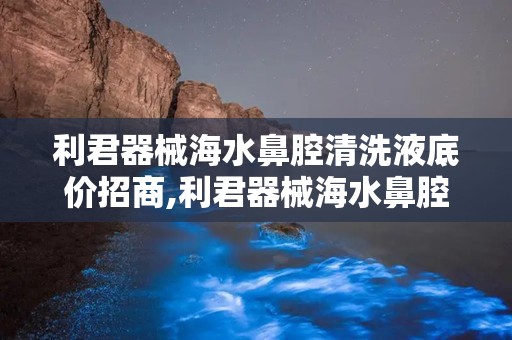 利君器械海水鼻腔清洗液底价招商,利君器械海水鼻腔